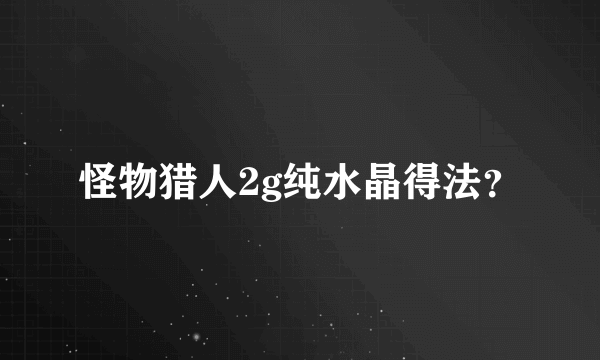 怪物猎人2g纯水晶得法?